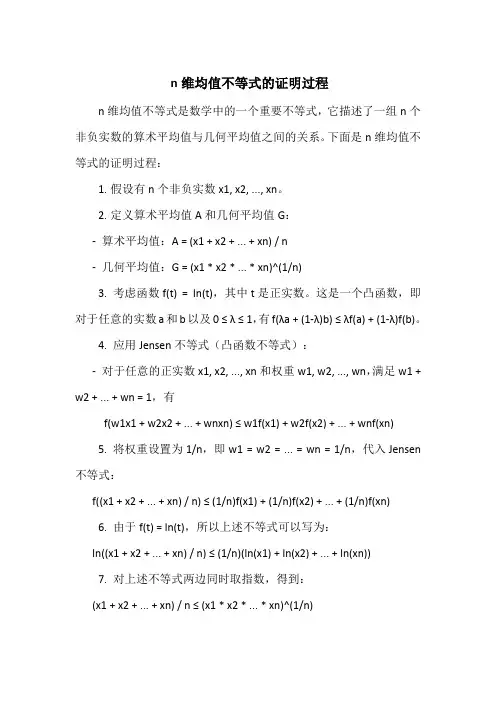 n 维均值不等式的证明过程

n 维均值不等式是数学中的一个重要不等式，它描述了一组 n 个非负实数的算术平均值与几何平均值之间的关系。下面是 n 维均值不等式的证明过程：

1. 假设有 n 个非负实数 x1, x2, ..., xn。

2. 定义算术平均值 A 和几何平均值 G：

- 算术平均值：A = (x1 + x2 + ... + xn) / n

- 几何平均值：G = (x1 * x2 * ... * xn)^(1/n)

3. 考虑函数 f(t) = ln(t)，其中 t 是正实数。这是一个凸函数，即对于任意的实数 a 和 b 以及 0 ≤ λ ≤ 1，有 f(λa + (1-λ)b) ≤ λf(a) + (1-λ)f(b)。

4. 应用 Jensen 不等式（凸函数不等式）：

- 对于任意的正实数 x1, x2, ..., xn 和权重 w1, w2, ..., wn，满足 w1 + w2 + ... + wn = 1，有

f(w1x1 + w2x2 + ... + wnxn) ≤ w1f(x1) + w2f(x2) + ... + wnf(xn)

5. 将权重设置为 1/n，即 w1 = w2 = ... = wn = 1/n，代入 Jensen 不等式：

f((x1 + x2 + ... + xn) / n) ≤ (1/n)f(x1) + (1/n)f(x2) + ... + (1/n)f(xn)

6. 由于 f(t) = ln(t)，所以上述不等式可以写为：

ln((x1 + x2 + ... + xn) / n) ≤ (1/n)(ln(x1) + ln(x2) + ... + ln(xn))

7. 对上述不等式两边同时取指数，得到：

(x1 + x2 + ... + xn) / n ≤ (x1 * x2 * ... * xn)^(1/n)